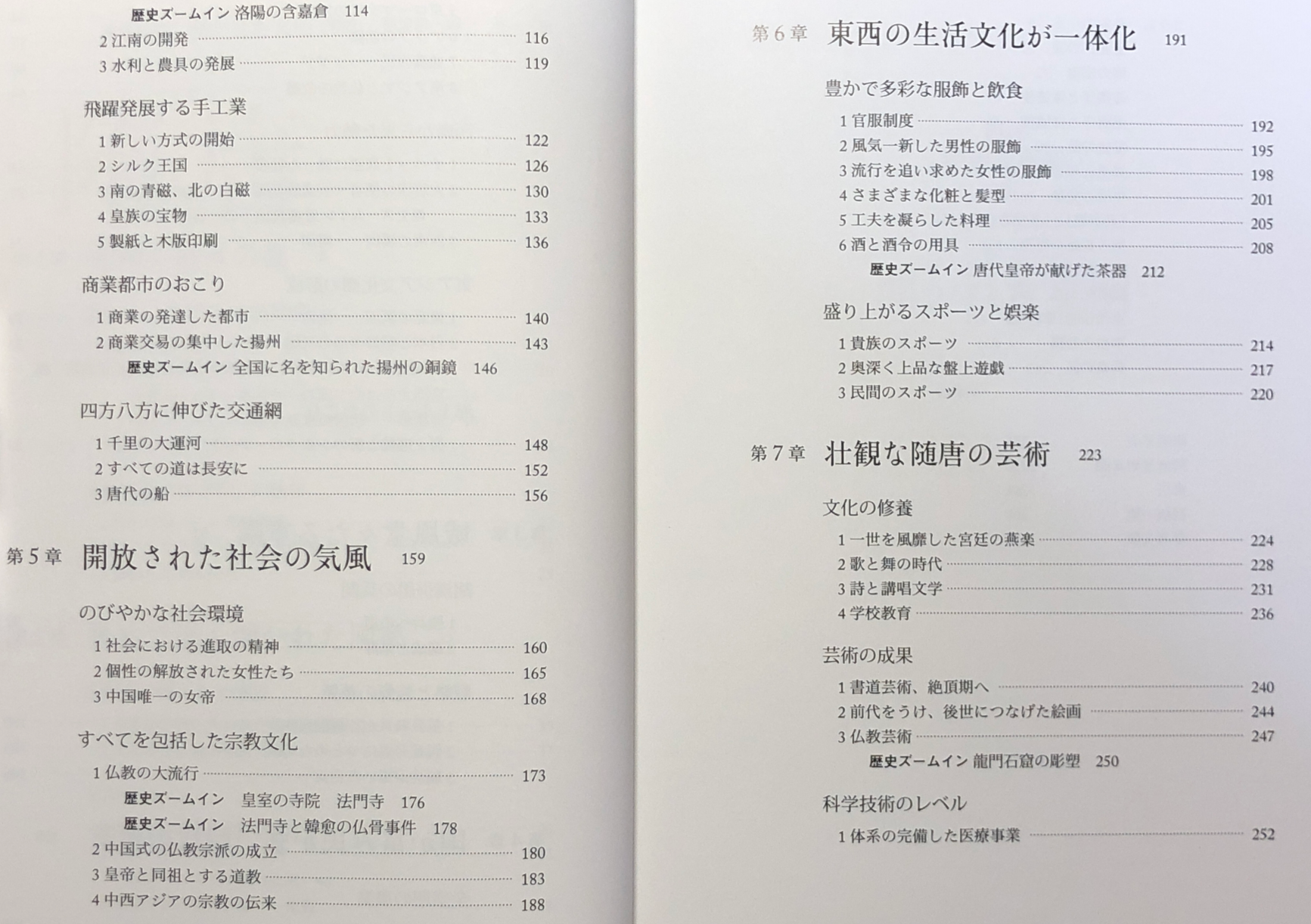 歴史ズームイン 洛陽の含嘉倉 114
2 江南の開発 116
3 水利と農具の発展 119

飛躍発展する手工業
1 新しい方式の開始 122
2 シルク王国 126
3 南の青磁、北の白磁 130
4 皇族の宝物 133
5 製紙と木版印刷 136

商業都市のおこり
1 商業の発達した都市 140
2 商業交易の集中した揚州 143
歴史ズームイン 全国に名を知られた揚州の銅鏡 146

四方八方に伸びた交通網
1 千里の大運河 148
2 すべての道は長安に 152
3 唐代の船 156

第5章 開放された社会の気風 159

のびやかな社会環境
1 社会における進取の精神 160
2 個性の解放された女性たち 165
3 中国唯一の女帝 168

すべてを包括した宗教文化
1 仏教の大流行 173
歴史ズームイン 皇室の寺院 法門寺 176
歴史ズームイン 法門寺と韓愈の仏骨事件 178
2 中国式の仏教宗派の成立 180
3 皇帝と同祖とする道教 183
4 中西アジアの宗教の伝来 188

第6章 東西の生活文化が一体化 191

豊かで多彩な服飾と飲食
1 官服制度 192
2 風気一新した男性の服飾 195
3 流行を追い求めた女性の服飾 198
4 さまざまな化粧と髪型 201
5 工夫を凝らした料理 205
6 酒と酒令の用具 208
歴史ズームイン 唐代皇帝が献げた茶器 212

盛り上がるスポーツと娯楽
1 貴族のスポーツ 214
2 奥深く上品な盤上遊戯 217
3 民間のスポーツ 220

第7章 壮観な随唐の芸術 223

文化の修養
1 一世を風靡した宮廷の燕楽 224
2 歌と舞の時代 228
3 詩と講唱文学 231
4 学校教育 236

芸術の成果
1 書道芸術、絶頂期へ 240
2 前代をうけ、後世につなげた絵画 244
3 仏教芸術 247
歴史ズームイン 龍門石窟の彫塑 250

科学技術のレベル
1 体系の完備した医療事業 252